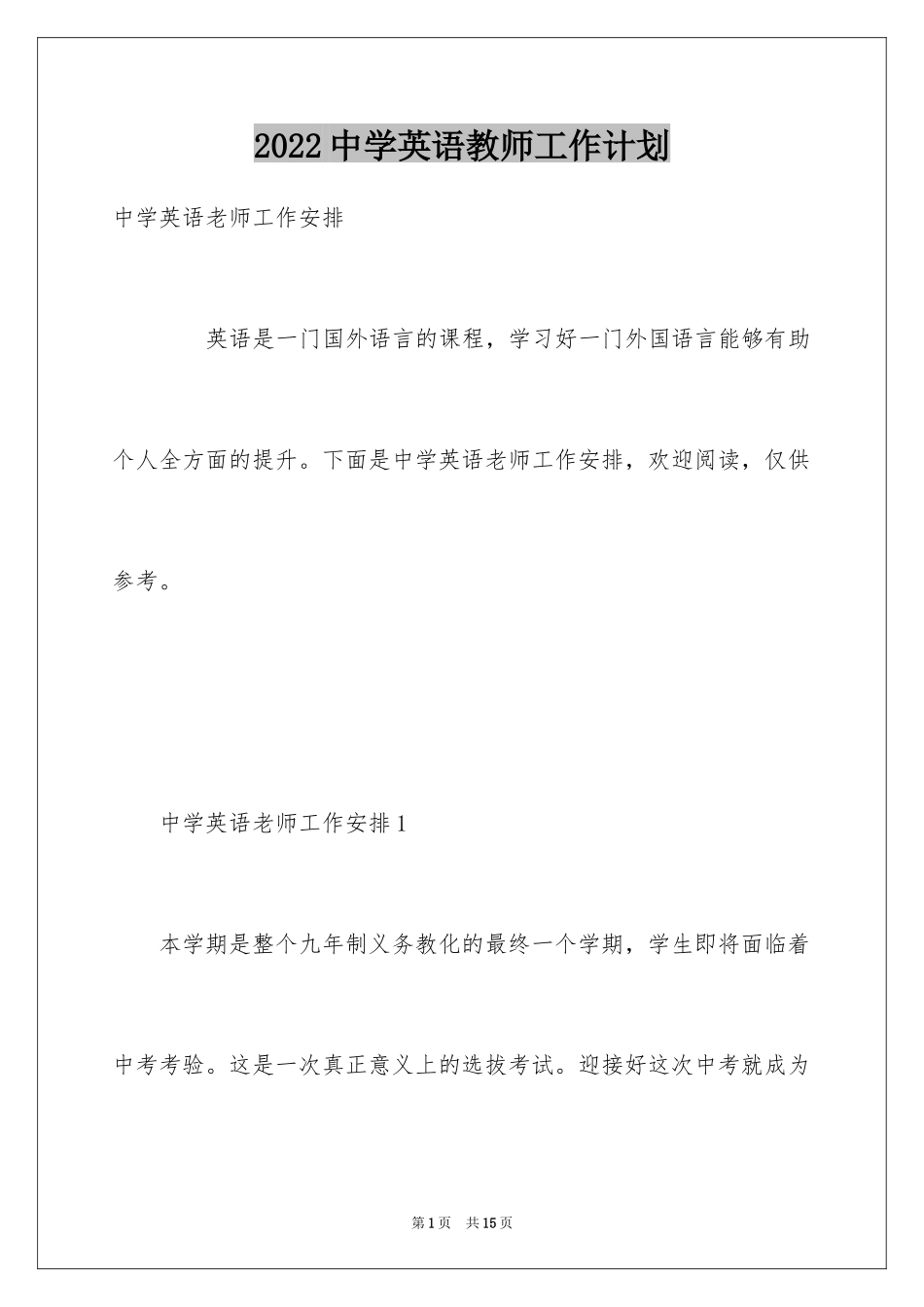 2022 中学英语教师工作计划

中学英语老师工作安排

英语是一门国外语言的课程，学习好一门外国语言能够有助个人全方面的提升。下面是中学英语老师工作安排，欢迎阅读，仅供参考。

中学英语老师工作安排 1

本学期是整个九年制义务教化的最终一个学期，学生即将面临着中考考验。这是一次真正意义上的选拔考试。迎接好这次中考就成为

第 1 页　共 15 页